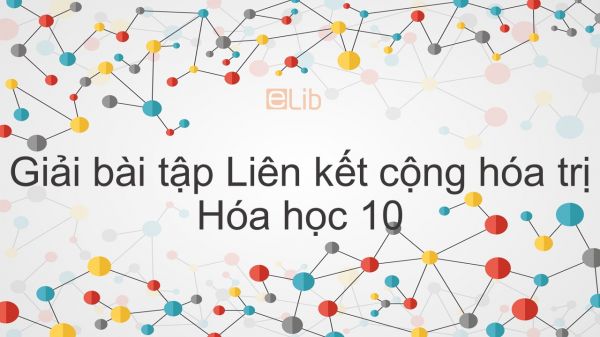 eLib

Giải bài tập Liên kết cộng hóa trị Hóa học 10